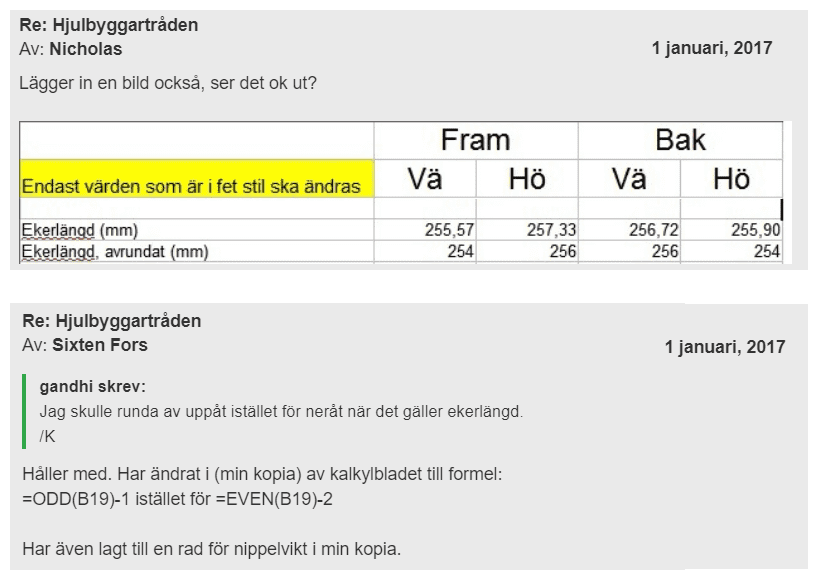 Re: Hjulbyggartråden
Av: Nicholas
1 januari, 2017

Lägger in en bild också, ser det ok ut?

| | Fram | | Bak | |
|---|---|---|---|---|
| Endast värden som är i fet stil ska ändras | Vä | Hö | Vä | Hö |
| | | | | |
| Ekerlängd (mm) | 255,57 | 257,33 | 256,72 | 255,90 |
| Ekerlängd, avrundat (mm) | 254 | 256 | 256 | 254 |

Re: Hjulbyggartråden
Av: Sixten Fors
1 januari, 2017

gandhi skrev:
Jag skulle runda av uppåt istället för neråt när det gäller ekerlängd.
/K

Håller med. Har ändrat i (min kopia) av kalkylbladet till formel:
=ODD(B19)-1 istället för =EVEN(B19)-2

Har även lagt till en rad för nippelvikt i min kopia.